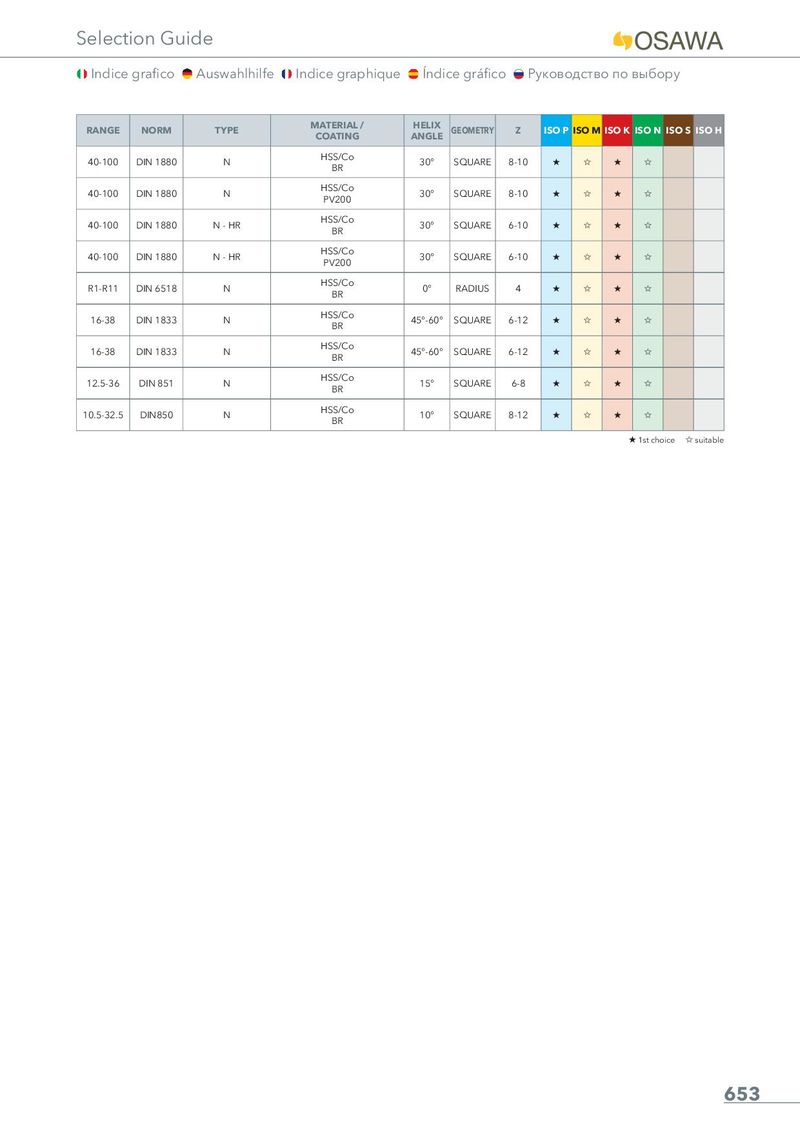 Selection Guide

OSAWA

Indice grafico Auswahlhilfe Indice graphique Índice gráfico Руководство по выбору

| RANGE | NORM | TYPE | MATERIAL / COATING | HELIX ANGLE | GEOMETRY | Z | ISO P | ISO M | ISO K | ISO N | ISO S | ISO H |
|---|---|---|---|---|---|---|---|---|---|---|---|---|
| 40-100 | DIN 1880 | N | HSS/Co BR | 30° | SQUARE | 8-10 | ★ | ☆ | ★ | ☆ | | |
| 40-100 | DIN 1880 | N | HSS/Co PV200 | 30° | SQUARE | 8-10 | ★ | ☆ | ★ | ☆ | | |
| 40-100 | DIN 1880 | N - HR | HSS/Co BR | 30° | SQUARE | 6-10 | ★ | ☆ | ★ | ☆ | | |
| 40-100 | DIN 1880 | N - HR | HSS/Co PV200 | 30° | SQUARE | 6-10 | ★ | ☆ | ★ | ☆ | | |
| R1-R11 | DIN 6518 | N | HSS/Co BR | 0° | RADIUS | 4 | ★ | ☆ | ★ | ☆ | | |
| 16-38 | DIN 1833 | N | HSS/Co BR | 45°-60° | SQUARE | 6-12 | ★ | ☆ | ★ | ☆ | | |
| 16-38 | DIN 1833 | N | HSS/Co BR | 45°-60° | SQUARE | 6-12 | ★ | ☆ | ★ | ☆ | | |
| 12.5-36 | DIN 851 | N | HSS/Co BR | 15° | SQUARE | 6-8 | ★ | ☆ | ★ | ☆ | | |
| 10.5-32.5 | DIN850 | N | HSS/Co BR | 10° | SQUARE | 8-12 | ★ | ☆ | ★ | ☆ | | |

★ 1st choice ☆ suitable

653